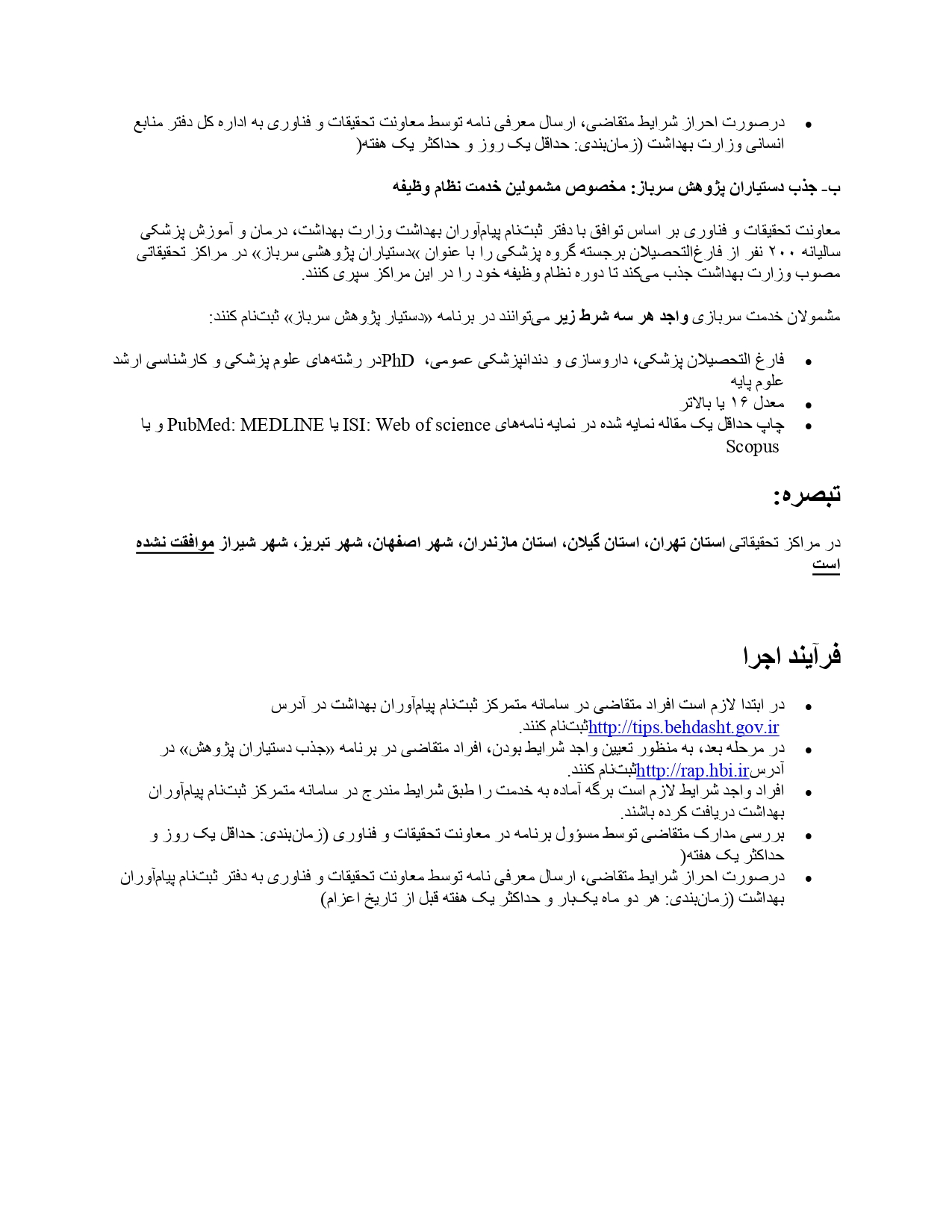 • درصورت احراز شرایط متقاضی، ارسال معرفی نامه توسط معاونت تحقیقات و فناوری به اداره کل دفتر منابع انسانی وزارت بهداشت (زمان‌بندی: حداقل یک روز و حداکثر یک هفته(

ب- جذب دستیاران پژوهش سرباز: مخصوص مشمولین خدمت نظام وظیفه

معاونت تحقیقات و فناوری بر اساس توافق با دفتر ثبت‌نام پیام‌آوران بهداشت وزارت بهداشت، درمان و آموزش پزشکی سالیانه ۲۰۰ نفر از فارغ‌التحصیلان برجسته گروه پزشکی را با عنوان »دستیاران پژوهشی سرباز« در مراکز تحقیقاتی مصوب وزارت بهداشت جذب می‌کند تا دوره نظام وظیفه خود را در این مراکز سپری کنند.

مشمولان خدمت سربازی واجد هر سه شرط زیر می‌توانند در برنامه «دستیار پژوهش سرباز» ثبت‌نام کنند:

• فارغ التحصیلان پزشکی، داروسازی و دندانپزشکی عمومی، PhDدر رشته‌های علوم پزشکی و کارشناسی ارشد علوم پایه
• معدل ۱۶ یا بالاتر
• چاپ حداقل یک مقاله نمایه شده در نمایه نامه‌های ISI: Web of science یا PubMed: MEDLINE و یا Scopus

تبصره:

در مراکز تحقیقاتی استان تهران، استان گیلان، استان مازندران، شهر اصفهان، شهر تبریز، شهر شیراز موافقت نشده است

فرآیند اجرا

• در ابتدا لازم است افراد متقاضی در سامانه متمرکز ثبت‌نام پیام‌آوران بهداشت در آدرس http://tips.behdasht.gov.irثبت‌نام کنند.
• در مرحله بعد، به منظور تعیین واجد شرایط بودن، افراد متقاضی در برنامه «جذب دستیاران پژوهش» در آدرسhttp://rap.hbi.irثبت‌نام کنند.
• افراد واجد شرایط لازم است برگه آماده به خدمت را طبق شرایط مندرج در سامانه متمرکز ثبت‌نام پیام‌آوران بهداشت دریافت کرده باشند.
• بررسی مدارک متقاضی توسط مسؤول برنامه در معاونت تحقیقات و فناوری (زمان‌بندی: حداقل یک روز و حداکثر یک هفته(
• درصورت احراز شرایط متقاضی، ارسال معرفی نامه توسط معاونت تحقیقات و فناوری به دفتر ثبت‌نام پیام‌آوران بهداشت (زمان‌بندی: هر دو ماه یک‌بار و حداکثر یک هفته قبل از تاریخ اعزام)